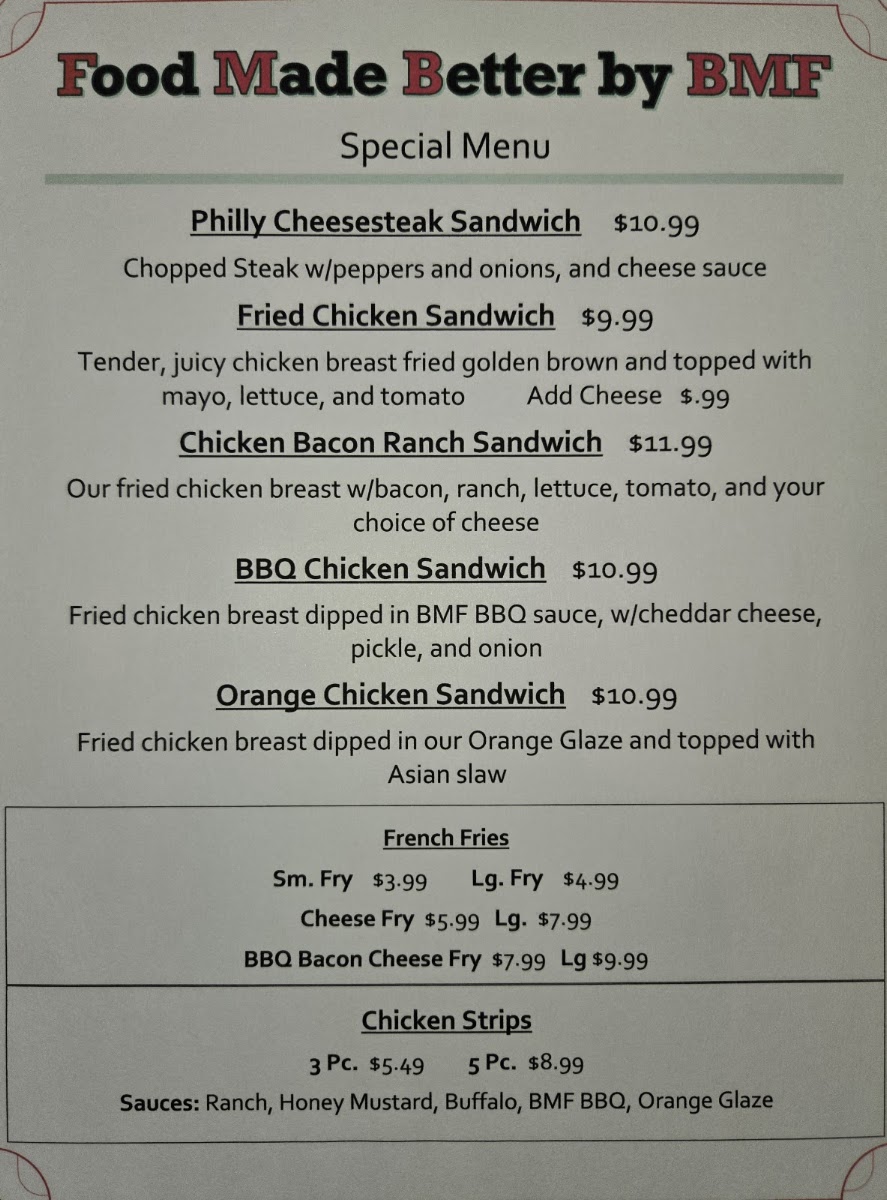 Food Made Better by BMF

Special Menu

Philly Cheesesteak Sandwich $10.99

Chopped Steak w/peppers and onions, and cheese sauce

Fried Chicken Sandwich $9.99

Tender, juicy chicken breast fried golden brown and topped with mayo, lettuce, and tomato Add Cheese $.99

Chicken Bacon Ranch Sandwich $11.99

Our fried chicken breast w/bacon, ranch, lettuce, tomato, and your choice of cheese

BBQ Chicken Sandwich $10.99

Fried chicken breast dipped in BMF BBQ sauce, w/cheddar cheese, pickle, and onion

Orange Chicken Sandwich $10.99

Fried chicken breast dipped in our Orange Glaze and topped with Asian slaw

French Fries

Sm. Fry $3.99 Lg. Fry $4.99

Cheese Fry $5.99 Lg. $7.99

BBQ Bacon Cheese Fry $7.99 Lg $9.99

Chicken Strips

3 Pc. $5.49 5 Pc. $8.99

Sauces: Ranch, Honey Mustard, Buffalo, BMF BBQ, Orange Glaze